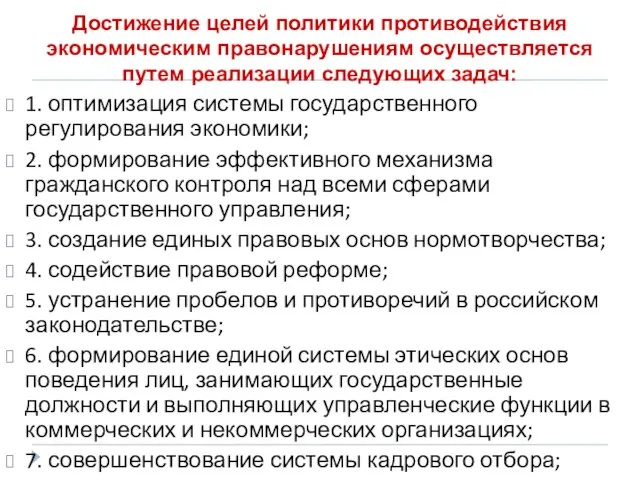 Достижение целей политики противодействия экономическим правонарушениям осуществляется путем реализации следующих задач:

1. оптимизация системы государственного регулирования экономики;

2. формирование эффективного механизма гражданского контроля над всеми сферами государственного управления;

3. создание единых правовых основ нормотворчества;

4. содействие правовой реформе;

5. устранение пробелов и противоречий в российском законодательстве;

6. формирование единой системы этических основ поведения лиц, занимающих государственные должности и выполняющих управленческие функции в коммерческих и некоммерческих организациях;

7. совершенствование системы кадрового отбора;